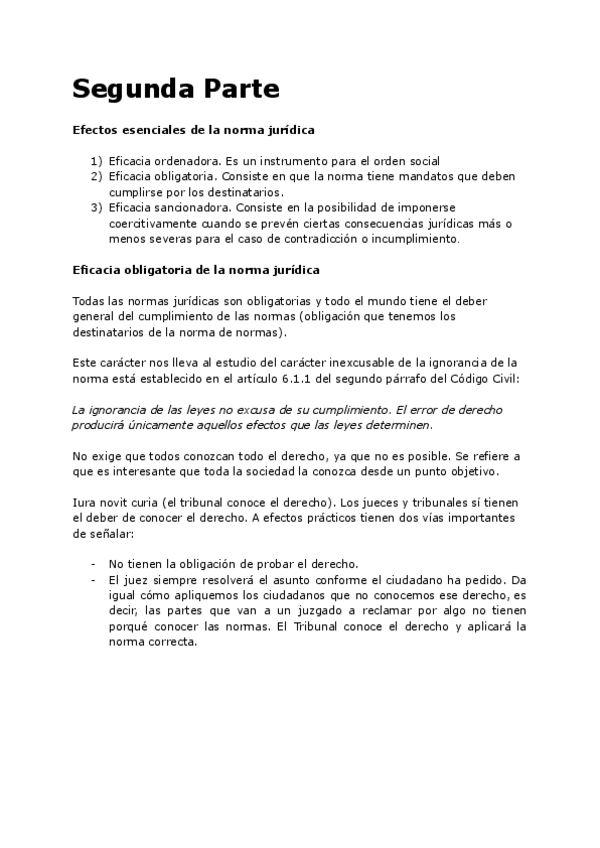 Segunda Parte

Efectos esenciales de la norma jurídica

1) Eficacia ordenadora. Es un instrumento para el orden social
2) Eficacia obligatoria. Consiste en que la norma tiene mandatos que deben cumplirse por los destinatarios.
3) Eficacia sancionadora. Consiste en la posibilidad de imponerse coercitivamente cuando se prevén ciertas consecuencias jurídicas más o menos severas para el caso de contradicción o incumplimiento.

Eficacia obligatoria de la norma jurídica

Todas las normas jurídicas son obligatorias y todo el mundo tiene el deber general del cumplimiento de las normas (obligación que tenemos los destinatarios de la norma de normas).

Este carácter nos lleva al estudio del carácter inexcusable de la ignorancia de la norma está establecido en el artículo 6.1.1 del segundo párrafo del Código Civil:

La ignorancia de las leyes no excusa de su cumplimiento. El error de derecho producirá únicamente aquellos efectos que las leyes determinen.

No exige que todos conozcan todo el derecho, ya que no es posible. Se refiere a que es interesante que toda la sociedad la conozca desde un punto objetivo.

Iura novit curia (el tribunal conoce el derecho). Los jueces y tribunales sí tienen el deber de conocer el derecho. A efectos prácticos tienen dos vías importantes de señalar:

- No tienen la obligación de probar el derecho.
- El juez siempre resolverá el asunto conforme el ciudadano ha pedido. Da igual cómo apliquemos los ciudadanos que no conocemos ese derecho, es decir, las partes que van a un juzgado a reclamar por algo no tienen porqué conocer las normas. El Tribunal conoce el derecho y aplicará la norma correcta.